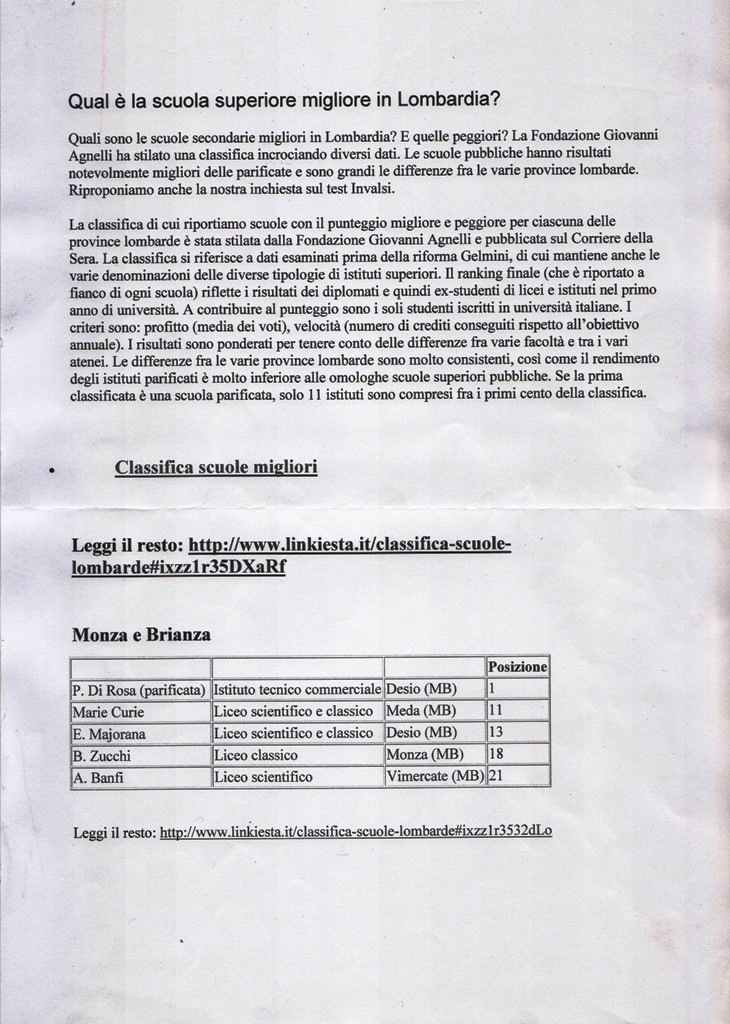 Qual è la scuola superiore migliore in Lombardia?

Quali sono le scuole secondarie migliori in Lombardia? E quelle peggiori? La Fondazione Giovanni Agnelli ha stilato una classifica incrociando diversi dati. Le scuole pubbliche hanno risultati notevolmente migliori delle parificate e sono grandi le differenze fra le varie province lombarde. Riproponiamo anche la nostra inchiesta sul test Invalsi.

La classifica di cui riportiamo scuole con il punteggio migliore e peggiore per ciascuna delle province lombarde è stata stilata dalla Fondazione Giovanni Agnelli e pubblicata sul Corriere della Sera. La classifica si riferisce a dati esaminati prima della riforma Gelmini, di cui mantiene anche le varie denominazioni delle diverse tipologie di istituti superiori. Il ranking finale (che è riportato a fianco di ogni scuola) riflette i risultati dei diplomati e quindi ex-studenti di licei e istituti nel primo anno di università. A contribuire al punteggio sono i soli studenti iscritti in università italiane. I criteri sono: profitto (media dei voti), velocità (numero di crediti conseguiti rispetto all'obiettivo annuale). I risultati sono ponderati per tenere conto delle differenze fra varie facoltà e tra i vari atenei. Le differenze fra le varie province lombarde sono molto consistenti, così come il rendimento degli istituti parificati è molto inferiore alle omologhe scuole superiori pubbliche. Se la prima classificata è una scuola parificata, solo 11 istituti sono compresi fra i primi cento della classifica.

• Classifica scuole migliori

Leggi il resto: http://www.linkiesta.it/classifica-scuole-lombarde#ixzz1r35DXaRf

Monza e Brianza

| | | | Posizione |
|---|---|---|---|
| P. Di Rosa (parificata) | Istituto tecnico commerciale | Desio (MB) | 1 |
| Marie Curie | Liceo scientifico e classico | Meda (MB) | 11 |
| E. Majorana | Liceo scientifico e classico | Desio (MB) | 13 |
| B. Zucchi | Liceo classico | Monza (MB) | 18 |
| A. Banfi | Liceo scientifico | Vimercate (MB) | 21 |

Leggi il resto: http://www.linkiesta.it/classifica-scuole-lombarde#ixzz1r3532dLo